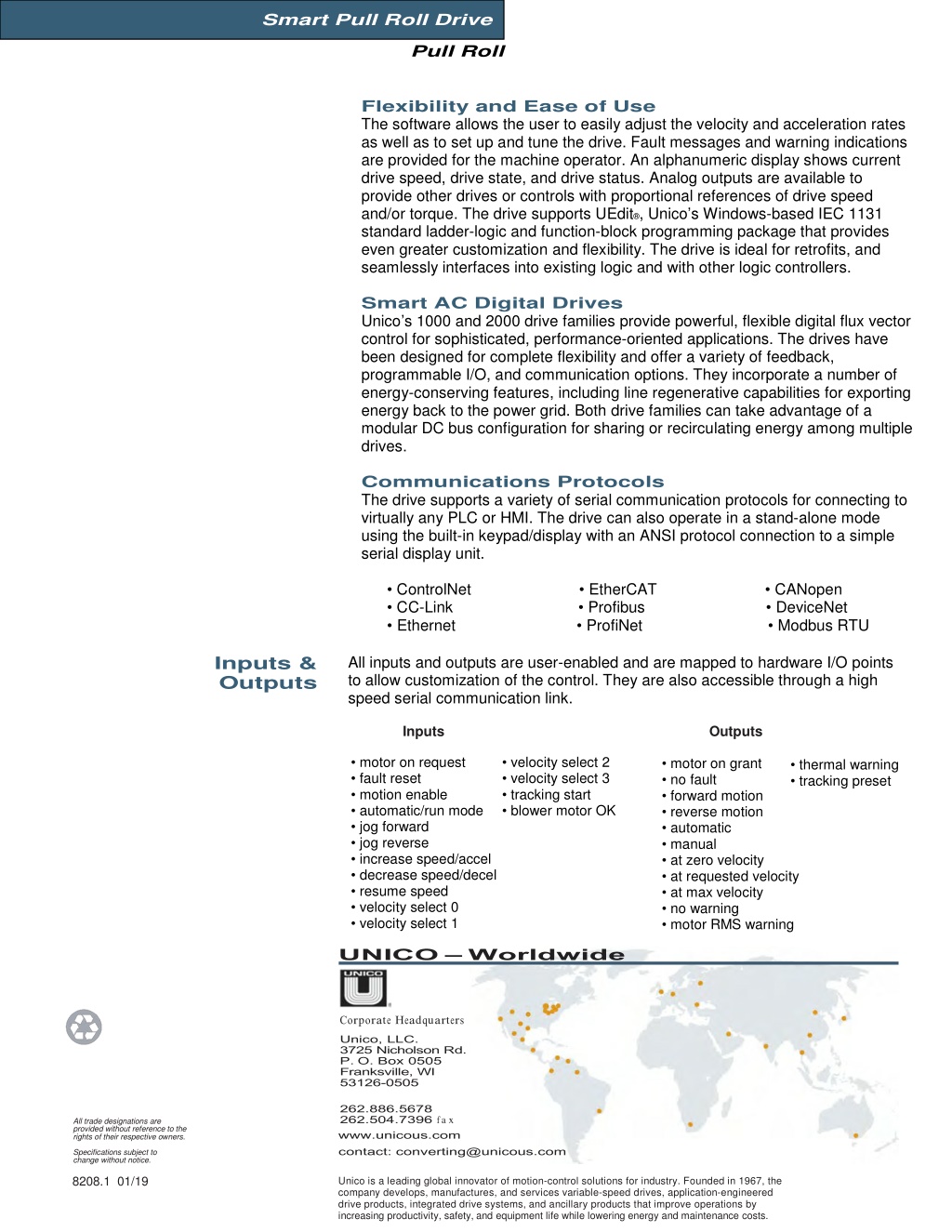 Smart Pull Roll Drive
Pull Roll

Flexibility and Ease of Use
The software allows the user to easily adjust the velocity and acceleration rates as well as to set up and tune the drive. Fault messages and warning indications are provided for the machine operator. An alphanumeric display shows current drive speed, drive state, and drive status. Analog outputs are available to provide other drives or controls with proportional references of drive speed and/or torque. The drive supports UEdit®, Unico's Windows-based IEC 1131 standard ladder-logic and function-block programming package that provides even greater customization and flexibility. The drive is ideal for retrofits, and seamlessly interfaces into existing logic and with other logic controllers.

Smart AC Digital Drives
Unico's 1000 and 2000 drive families provide powerful, flexible digital flux vector control for sophisticated, performance-oriented applications. The drives have been designed for complete flexibility and offer a variety of feedback, programmable I/O, and communication options. They incorporate a number of energy-conserving features, including line regenerative capabilities for exporting energy back to the power grid. Both drive families can take advantage of a modular DC bus configuration for sharing or recirculating energy among multiple drives.

Communications Protocols
The drive supports a variety of serial communication protocols for connecting to virtually any PLC or HMI. The drive can also operate in a stand-alone mode using the built-in keypad/display with an ANSI protocol connection to a simple serial display unit.

• ControlNet
• CC-Link
• Ethernet

• EtherCAT
• Profibus
• ProfiNet

• CANopen
• DeviceNet
• Modbus RTU

Inputs & Outputs
All inputs and outputs are user-enabled and are mapped to hardware I/O points to allow customization of the control. They are also accessible through a high speed serial communication link.

Inputs
• motor on request
• fault reset
• motion enable
• automatic/run mode
• jog forward
• jog reverse
• increase speed/accel
• decrease speed/decel
• resume speed
• velocity select 0
• velocity select 1

• velocity select 2
• velocity select 3
• tracking start
• blower motor OK

Outputs
• motor on grant
• no fault
• forward motion
• reverse motion
• automatic
• manual
• at zero velocity
• at requested velocity
• at max velocity
• no warning
• motor RMS warning

• thermal warning
• tracking preset

UNICO — Worldwide
UNICO
Corporate Headquarters
Unico, LLC.
3725 Nicholson Rd.
P. O. Box 0505
Franksville, WI
53126-0505

262.886.5678
262.504.7396 fax
www.unicous.com
contact: converting@unicous.com

All trade designations are provided without reference to the rights of their respective owners.

Specifications subject to change without notice.

8208.1 01/19

Unico is a leading global innovator of motion-control solutions for industry. Founded in 1967, the company develops, manufactures, and services variable-speed drives, application-engineered drive products, integrated drive systems, and ancillary products that improve operations by increasing productivity, safety, and equipment life while lowering energy and maintenance costs.